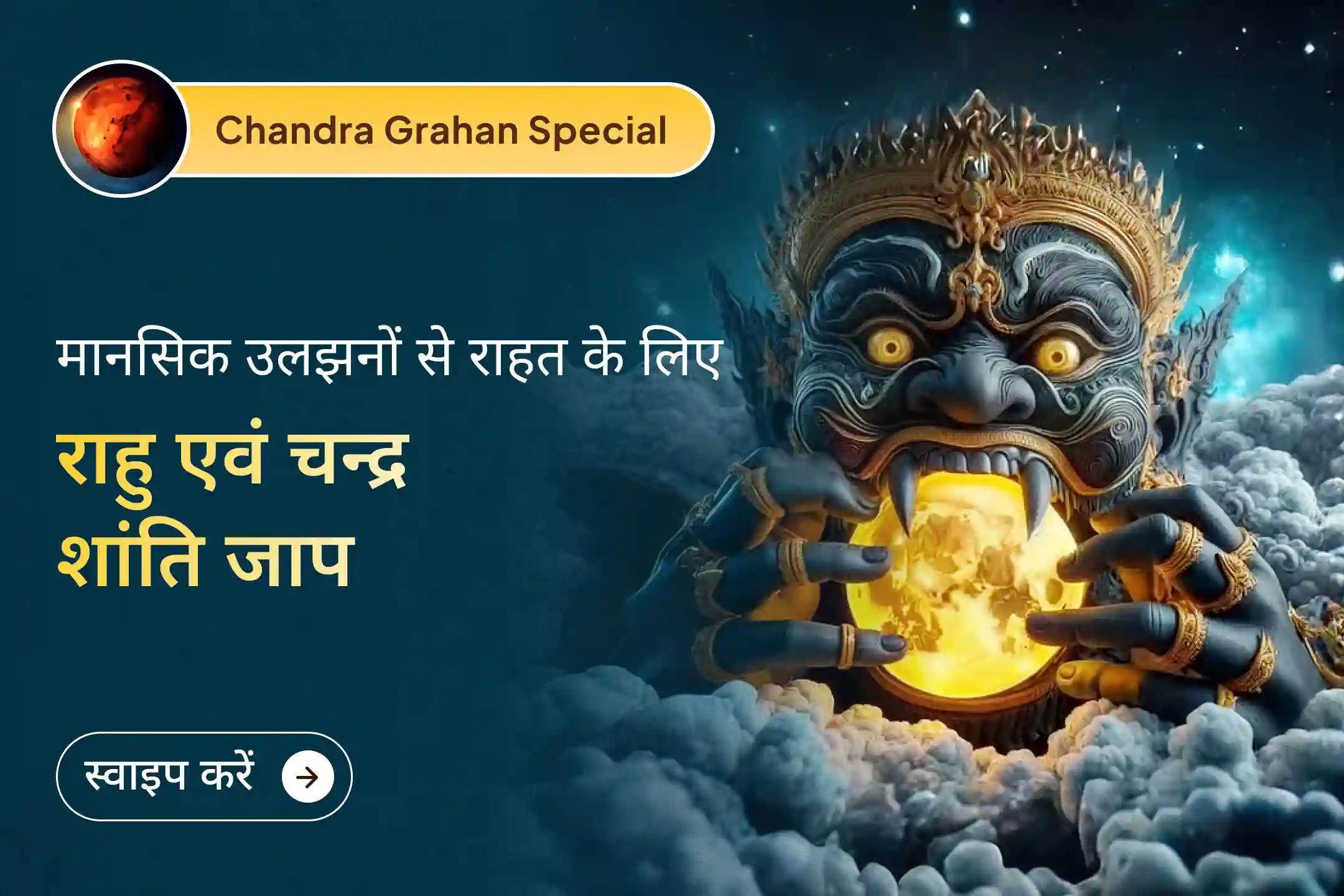 Chandra Grahan Special

मानसिक उलझनों से राहत के लिए

राहु एवं चन्द्र शांति जाप

स्वाइप करें